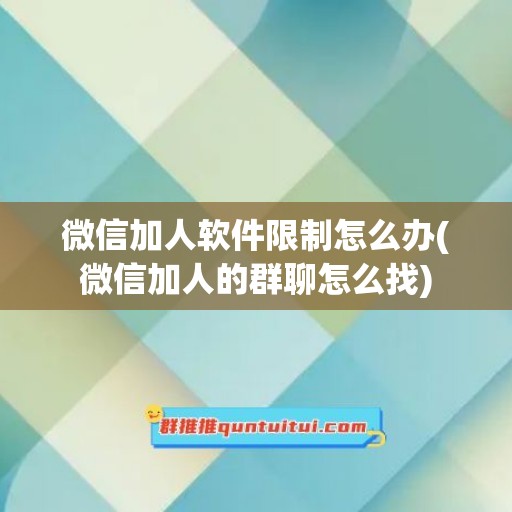 微信加人软件限制怎么办(微信加人的群聊怎么找)

群推推quntuitui.com